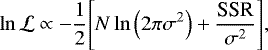 $\ln \mathcal{L} \propto -\frac{1}{2}\left[N \ln\left(2\pi\sigma^2\right) + \frac{\mathrm{SSR}}{\sigma^2}\right],$